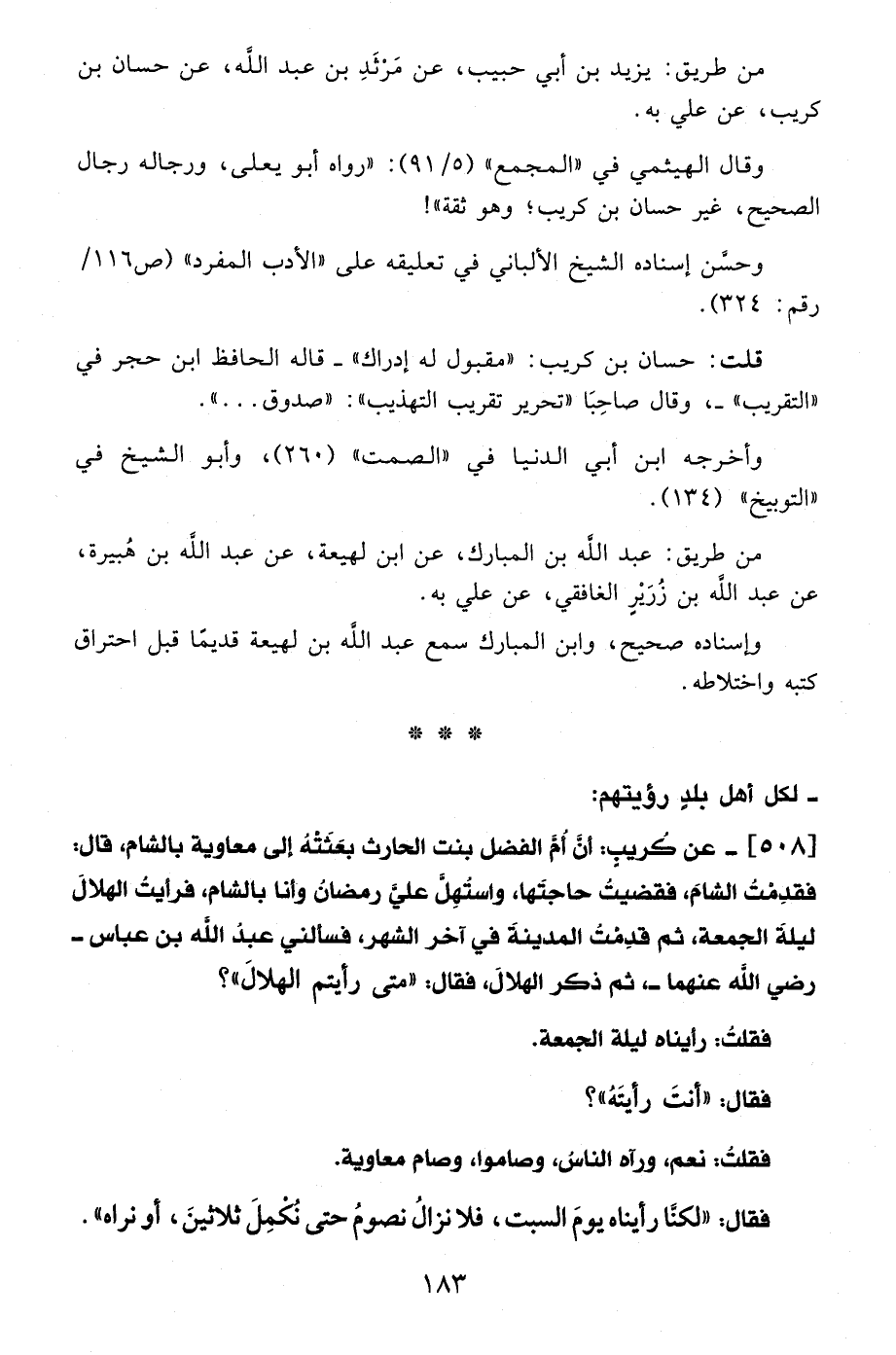 من طريق: يزيد بن أبي حبيب، عن مَرْثَدِ بن عبد اللَّه، عن حسان بن كريب، عن علي به.

وقال الهيثمي في «المجمع» (٥/ ٩١): «رواه أبو يعلى، ورجاله رجال الصحيح، غير حسان بن كريب؛ وهو ثقة»!

وحسَّن إسناده الشيخ الألباني في تعليقه على «الأدب المفرد» (ص١١٦/ رقم: ٣٢٤).

قلت: حسان بن كريب: «مقبول له إدراك» ـ قاله الحافظ ابن حجر في «التقريب» ـ، وقال صاحِبَا «تحرير تقريب التهذيب»: «صدوق...».

وأخرجه ابن أبي الدنيا في «الصمت» (٢٦٠)، وأبو الشيخ في «التوبيخ» (١٣٤).

من طريق: عبد اللَّه بن المبارك، عن ابن لهيعة، عن عبد اللَّه بن هُبيرة، عن عبد اللَّه بن زُرَيْرٍ الغافقي، عن علي به.

وإسناده صحيح، وابن المبارك سمع عبد اللَّه بن لهيعة قديمًا قبل احتراق كتبه واختلاطه.

* * *

ـ لكل أهل بلدٍ رؤيتهم:

[٥٠٨] ـ عن كُريبٍ: أنَّ أُمَّ الفضل بنت الحارث بعَثَتْهُ إلى معاوية بالشام، قال: فقدِمْتُ الشامَ، فقضيتُ حاجتَها، واستُهِلَّ عليَّ رمضانُ وأنا بالشام، فرأيتُ الهلالَ ليلةَ الجمعة، ثم قدِمْتُ المدينةَ في آخر الشهر، فسألني عبدُ اللَّه بن عباس ـ رضي اللَّه عنهما ـ، ثم ذكر الهلالَ، فقال: «متى رأيتم الهلالَ»؟

فقلتُ: رأيناه ليلة الجمعة.

فقال: «أنتَ رأيتَهُ»؟

فقلتُ: نعم، ورآه الناسُ، وصاموا، وصام معاوية.

فقال: «لكنَّا رأيناه يومَ السبت، فلا نزالُ نصومُ حتى نُكْمِلَ ثلاثينَ، أو نراه».

١٨٣